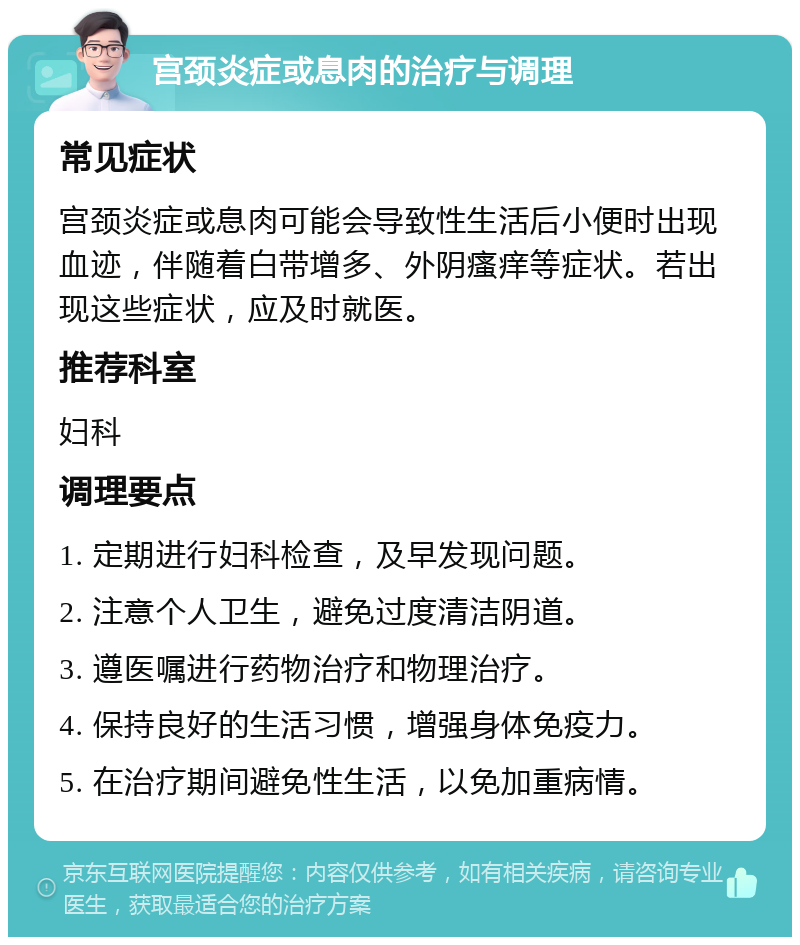 宫颈炎症或息肉的治疗与调理

常见症状

宫颈炎症或息肉可能会导致性生活后小便时出现血迹，伴随着白带增多、外阴瘙痒等症状。若出现这些症状，应及时就医。

推荐科室

妇科

调理要点

1. 定期进行妇科检查，及早发现问题。

2. 注意个人卫生，避免过度清洁阴道。

3. 遵医嘱进行药物治疗和物理治疗。

4. 保持良好的生活习惯，增强身体免疫力。

5. 在治疗期间避免性生活，以免加重病情。

京东互联网医院提醒您：内容仅供参考，如有相关疾病，请咨询专业医生，获取最适合您的治疗方案